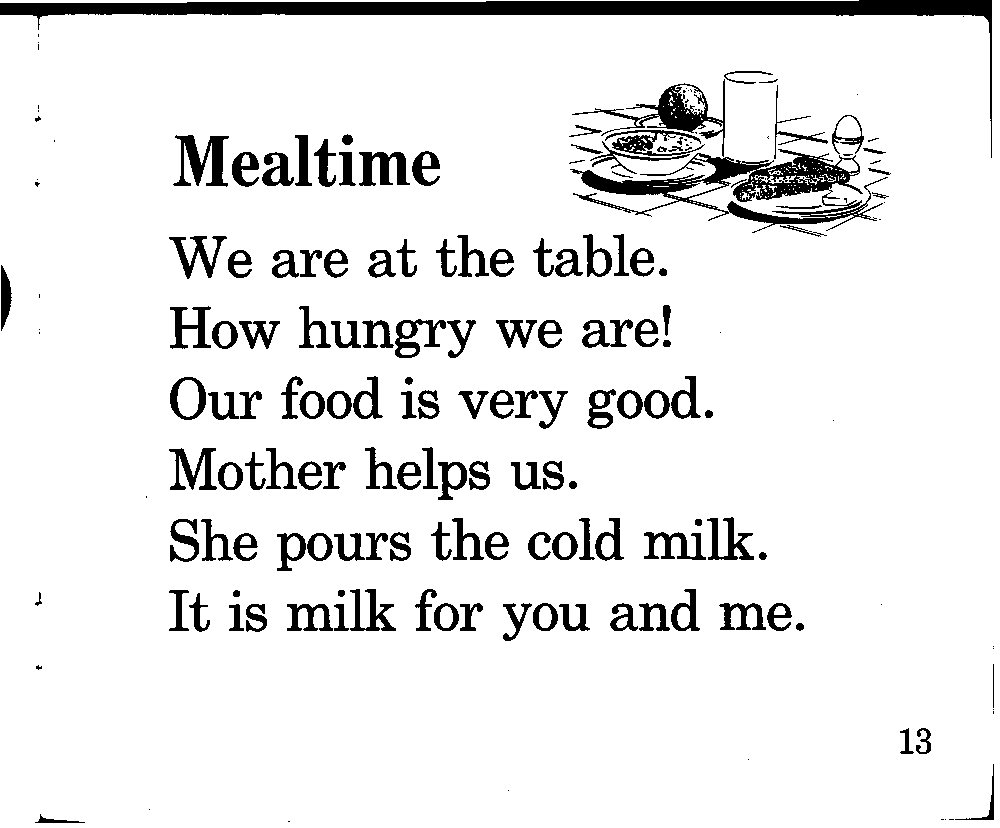 Mealtime

We are at the table.
How hungry we are!
Our food is very good.
Mother helps us.
She pours the cold milk.
It is milk for you and me.

13